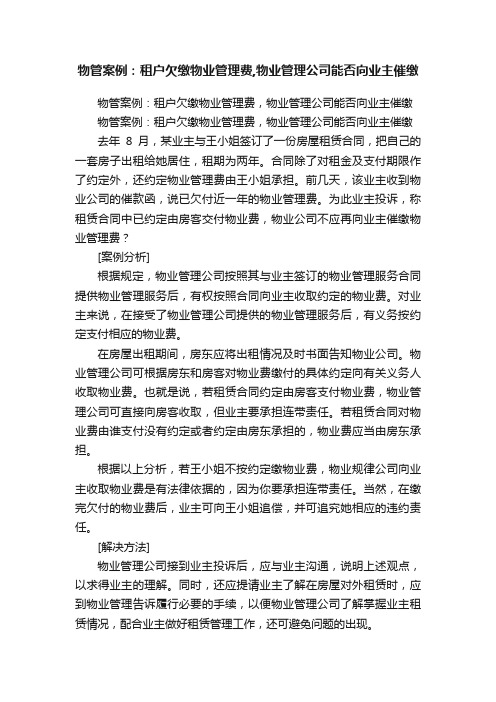 物管案例：租户欠缴物业管理费,物业管理公司能否向业主催缴

物管案例：租户欠缴物业管理费，物业管理公司能否向业主催缴

物管案例：租户欠缴物业管理费，物业管理公司能否向业主催缴

去年 8 月，某业主与王小姐签订了一份房屋租赁合同，把自己的一套房子出租给她居住，租期为两年。合同除了对租金及支付期限作了约定外，还约定物业管理费由王小姐承担。前几天，该业主收到物业公司的催款函，说已欠付近一年的物业管理费。为此业主投诉，称租赁合同中已约定由房客交付物业费，物业公司不应再向业主催缴物业管理费？

[案例分析]

根据规定，物业管理公司按照其与业主签订的物业管理服务合同提供物业管理服务后，有权按照合同向业主收取约定的物业费。对业主来说，在接受了物业管理公司提供的物业管理服务后，有义务按约定支付相应的物业费。

在房屋出租期间，房东应将出租情况及时书面告知物业公司。物业管理公司可根据房东和房客对物业费缴付的具体约定向有关义务人收取物业费。也就是说，若租赁合同约定由房客支付物业费，物业管理公司可直接向房客收取，但业主要承担连带责任。若租赁合同对物业费由谁支付没有约定或者约定由房东承担的，物业费应当由房东承担。

根据以上分析，若王小姐不按约定缴物业费，物业规律公司向业主收取物业费是有法律依据的，因为你要承担连带责任。当然，在缴完欠付的物业费后，业主可向王小姐追偿，并可追究她相应的违约责任。

[解决方法]

物业管理公司接到业主投诉后，应与业主沟通，说明上述观点，以求得业主的理解。同时，还应提请业主了解在房屋对外租赁时，应到物业管理告诉履行必要的手续，以便物业管理公司了解掌握业主租赁情况，配合业主做好租赁管理工作，还可避免问题的出现。